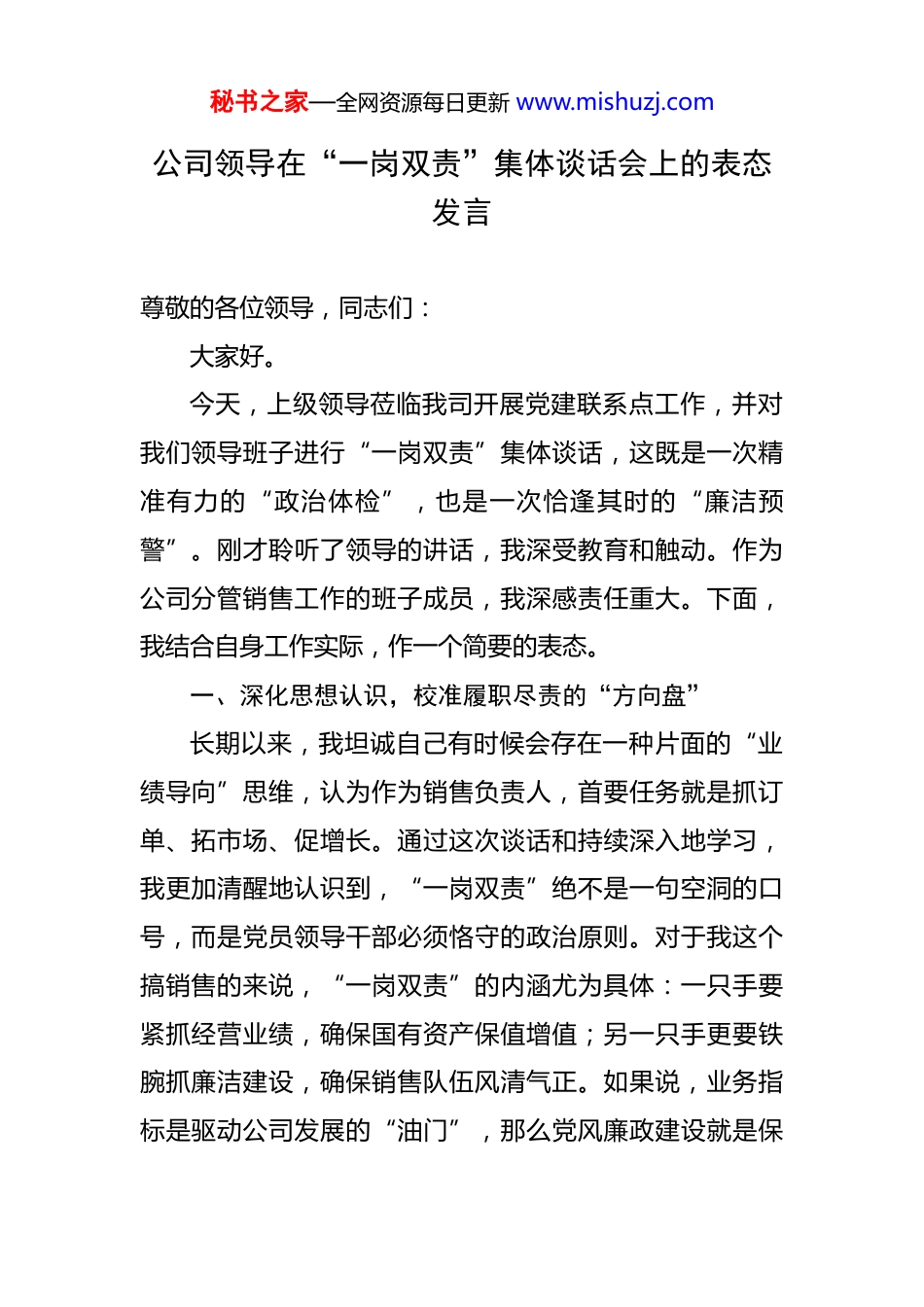 秘书之家—全网资源每日更新 www.mishuzj.com

公司领导在“一岗双责”集体谈话会上的表态发言

尊敬的各位领导，同志们：

大家好。

今天，上级领导莅临我司开展党建联系点工作，并对我们领导班子进行“一岗双责”集体谈话，这既是一次精准有力的“政治体检”，也是一次恰逢其时的“廉洁预警”。刚才聆听了领导的讲话，我深受教育和触动。作为公司分管销售工作的班子成员，我深感责任重大。下面，我结合自身工作实际，作一个简要的表态。

一、深化思想认识，校准履职尽责的“方向盘”

长期以来，我坦诚自己有时候会存在一种片面的“业绩导向”思维，认为作为销售负责人，首要任务就是抓订单、拓市场、促增长。通过这次谈话和持续深入地学习，我更加清醒地认识到，“一岗双责”绝不是一句空洞的口号，而是党员领导干部必须恪守的政治原则。对于我这个搞销售的来说，“一岗双责”的内涵尤为具体：一只手要紧抓经营业绩，确保国有资产保值增值；另一只手更要铁腕抓廉洁建设，确保销售队伍风清气正。如果说，业务指标是驱动公司发展的“油门”，那么党风廉政建设就是保